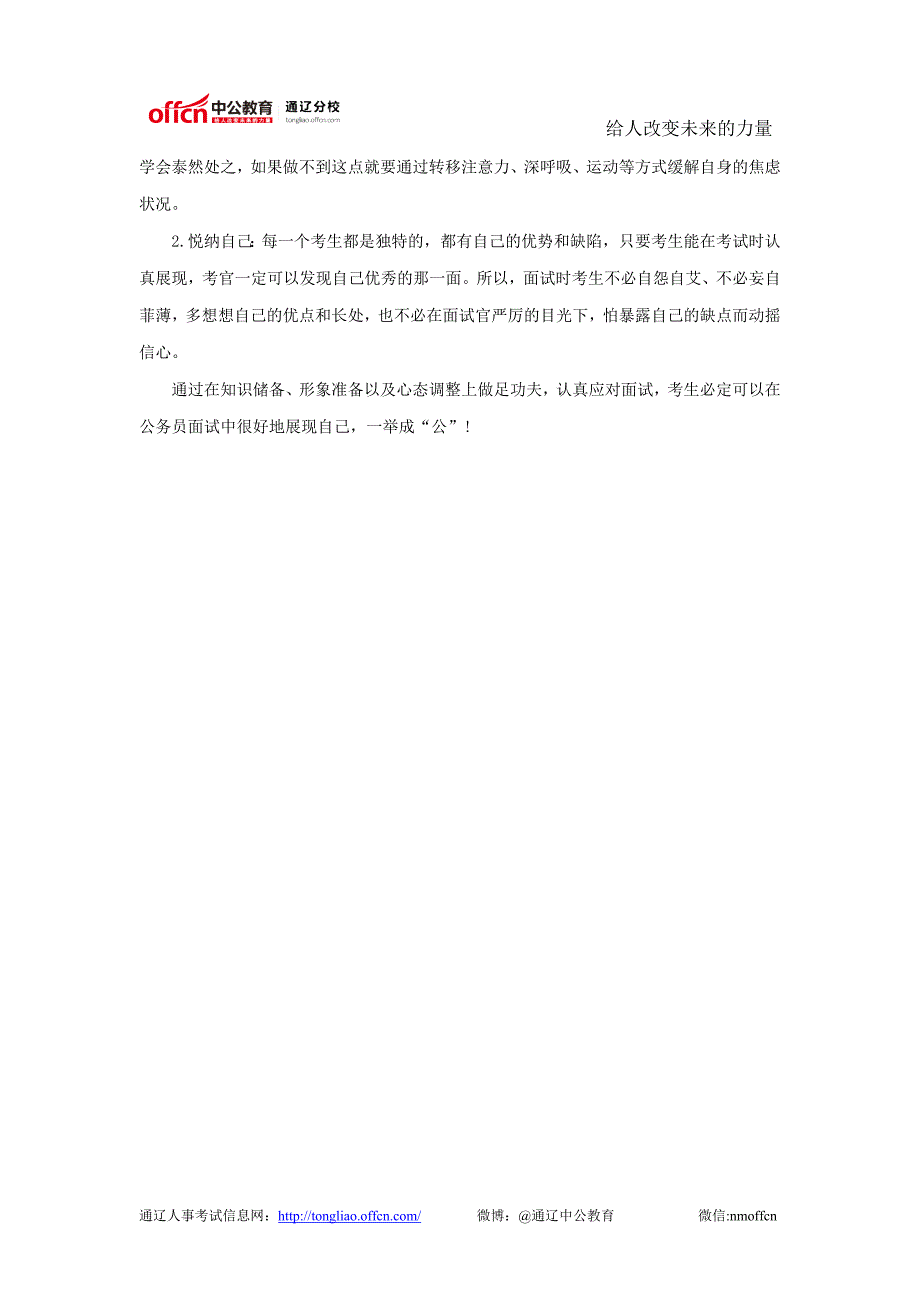 offcn 中公教育 给人改变未来的力量 通辽分校 tongliao.offcn.com

给人改变未来的力量

学会泰然处之，如果做不到这点就要通过转移注意力、深呼吸、运动等方式缓解自身的焦虑状况。

2.悦纳自己：每一个考生都是独特的，都有自己的优势和缺陷，只要考生能在考试时认真展现，考官一定可以发现自己优秀的那一面。所以，面试时考生不必自怨自艾、不必妄自菲薄，多想想自己的优点和长处，也不必在面试官严厉的目光下，怕暴露自己的缺点而动摇信心。

通过在知识储备、形象准备以及心态调整上做足功夫，认真应对面试，考生必定可以在公务员面试中很好地展现自己，一举成“公”！

通辽人事考试信息网：http://tongliao.offcn.com/ 微博：@通辽中公教育 微信:nmoffcn